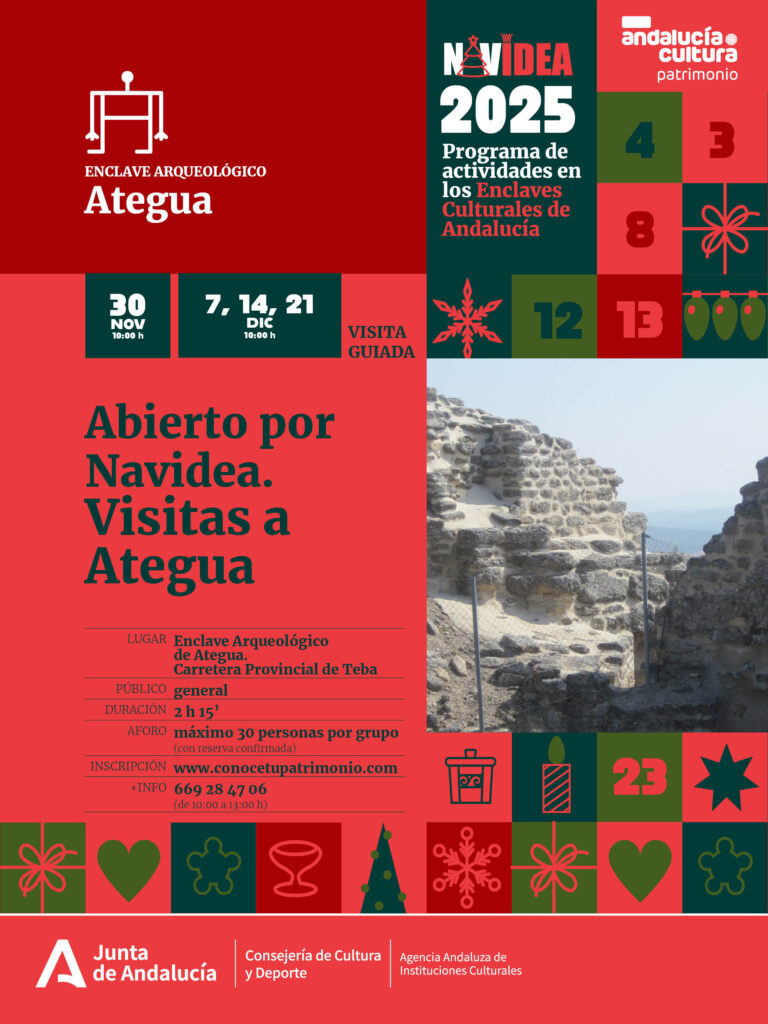 ENCLAVE ARQUEOLÓGICO
Ategua

NAVIDEA
2025
Programa de actividades en los Enclaves Culturales de Andalucía

andalucía cultura
patrimonio

4
3
8
12
13

30
NOV
10:00 h

7, 14, 21
DIC
10:00 h

VISITA GUIADA

Abierto por Navidea. Visitas a Ategua

LUGAR Enclave Arqueológico de Ategua. Carretera Provincial de Teba
PÚBLICO general
DURACIÓN 2 h 15'
AFORO máximo 30 personas por grupo
(con reserva confirmada)
INSCRIPCIÓN www.conocetupatrimonio.com
+INFO 669 28 47 06
(de 10:00 a 13:00 h)

23

Junta de Andalucía
Consejería de Cultura y Deporte
Agencia Andaluza de Instituciones Culturales